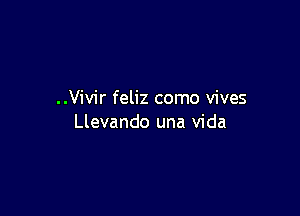 ..Vivir feliz como vives
Llevando una vida